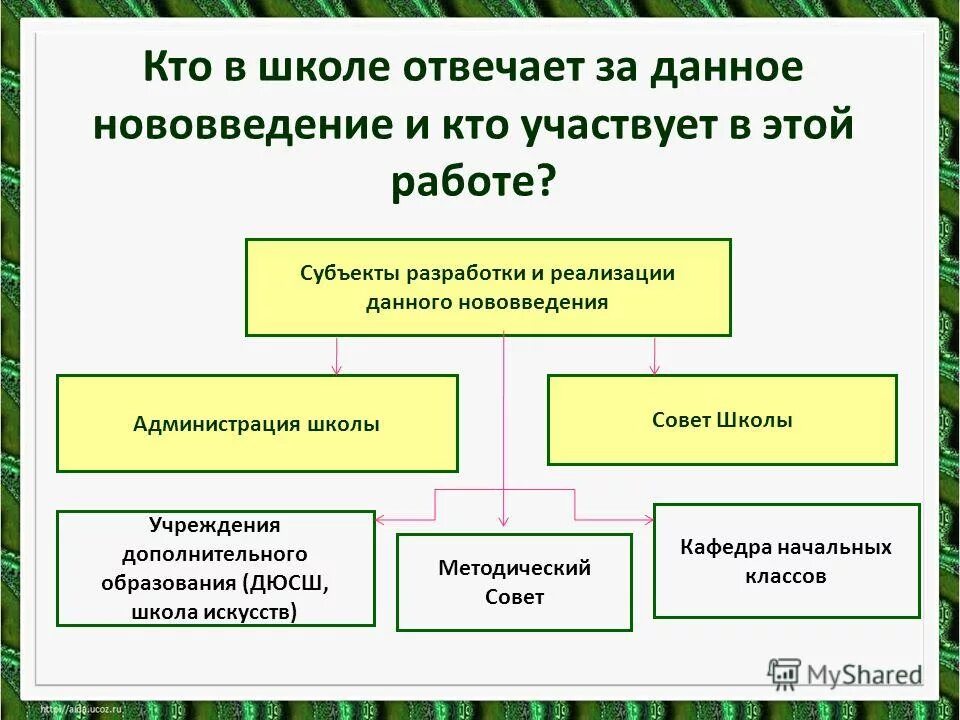 Кто в школе отвечает за данное нововведение и кто участвует в этой работе?

Субъекты разработки и реализации данного нововведения

Администрация школы

Совет Школы

Учреждения дополнительного образования (ДЮСШ, школа искусств)

Методический Совет

Кафедра начальных классов

MyShared

http://aida.ucoz.ru